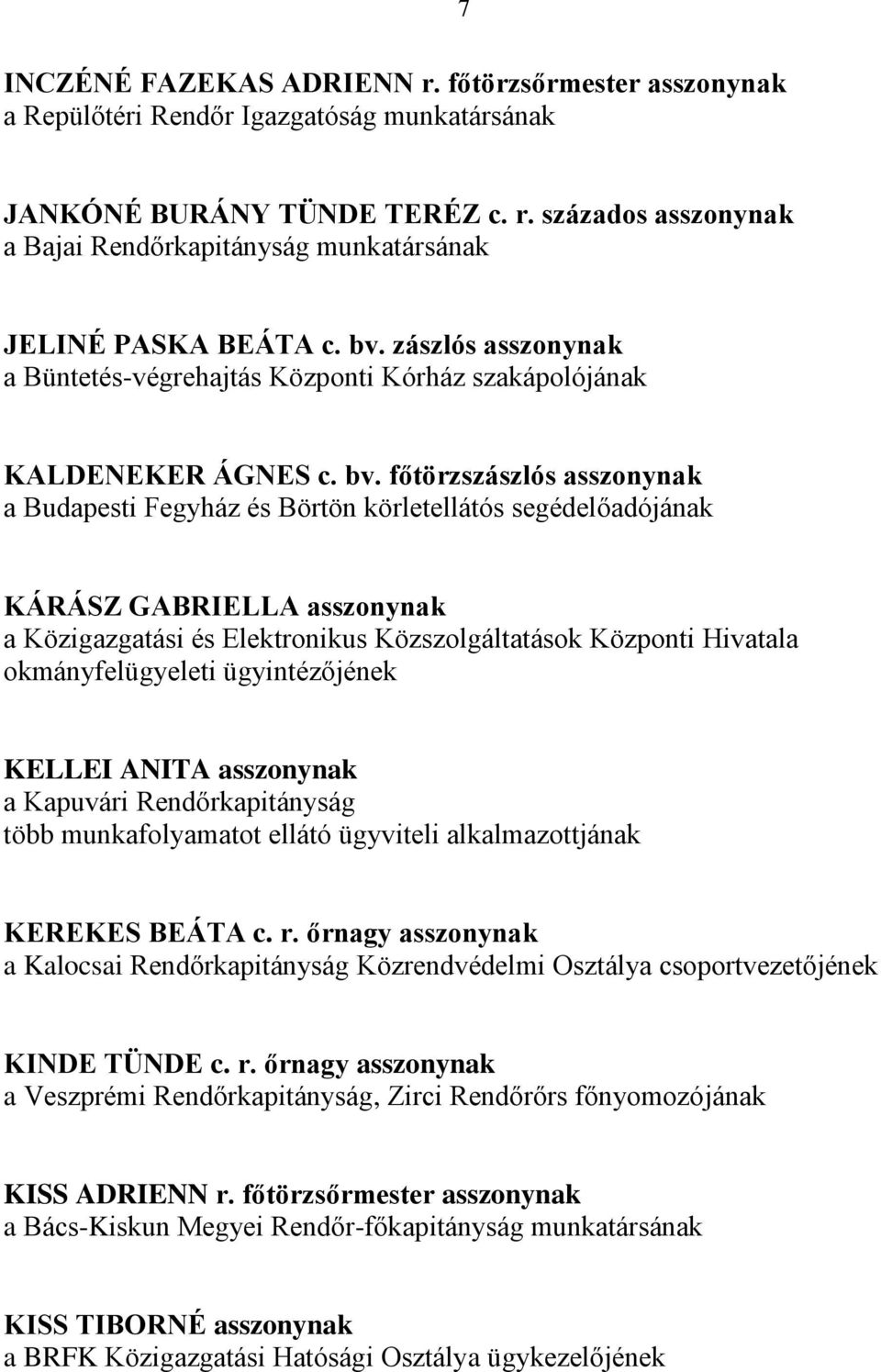 7

INCZÉNÉ FAZEKAS ADRIENN r. főtörzsőrmester asszonynak
a Repülőtéri Rendőr Igazgatóság munkatársának

JANKÓNÉ BURÁNY TÜNDE TERÉZ c. r. százados asszonynak
a Bajai Rendőrkapitányság munkatársának

JELINÉ PASKA BEÁTA c. bv. zászlós asszonynak
a Büntetés-végrehajtás Központi Kórház szakápolójának

KALDENEKER ÁGNES c. bv. főtörzszászlós asszonynak
a Budapesti Fegyház és Börtön körletellátós segédelőadójának

KÁRÁSZ GABRIELLA asszonynak
a Közigazgatási és Elektronikus Közszolgáltatások Központi Hivatala okmányfelügyeleti ügyintézőjének

KELLEI ANITA asszonynak
a Kapuvári Rendőrkapitányság
több munkafolyamatot ellátó ügyviteli alkalmazottjának

KEREKES BEÁTA c. r. őrnagy asszonynak
a Kalocsai Rendőrkapitányság Közrendvédelmi Osztálya csoportvezetőjének

KINDE TÜNDE c. r. őrnagy asszonynak
a Veszprémi Rendőrkapitányság, Zirci Rendőrőrs főnyomozójának

KISS ADRIENN r. főtörzsőrmester asszonynak
a Bács-Kiskun Megyei Rendőr-főkapitányság munkatársának

KISS TIBORNÉ asszonynak
a BRFK Közigazgatási Hatósági Osztálya ügykezelőjének